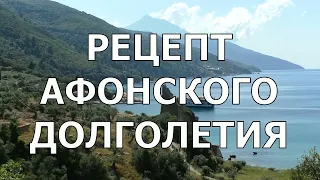 РЕЦЕПТ
АФОНСКОГО
ДОЛГОЛЕТИЯ